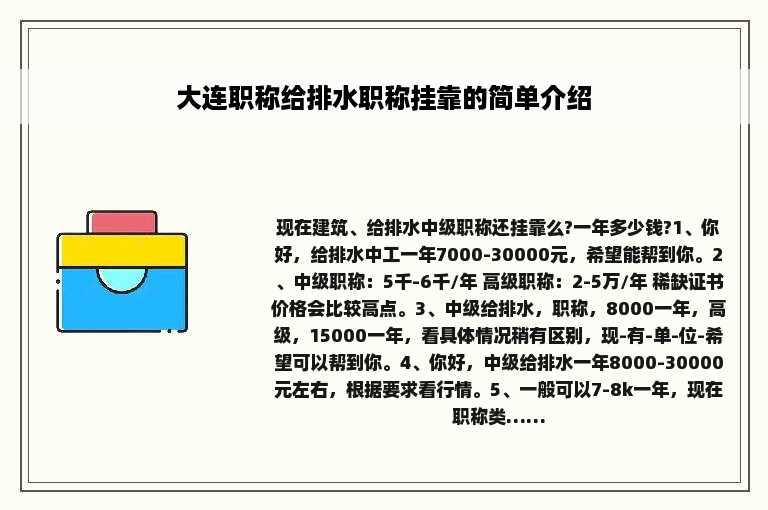 大连职称给排水职称挂靠的简单介绍

现在建筑、给排水中级职称还挂靠么?一年多少钱?1、你好，给排水中工一年7000-30000元，希望能帮到你。2、中级职称：5千-6千/年 高级职称：2-5万/年 稀缺证书价格会比较高点。3、中级给排水，职称，8000一年，高级，15000一年，看具体情况稍有区别，现-有-单-位-希望可以帮到你。4、你好，中级给排水一年8000-30000元左右，根据要求看行情。5、一般可以7-8k一年，现在职称类......